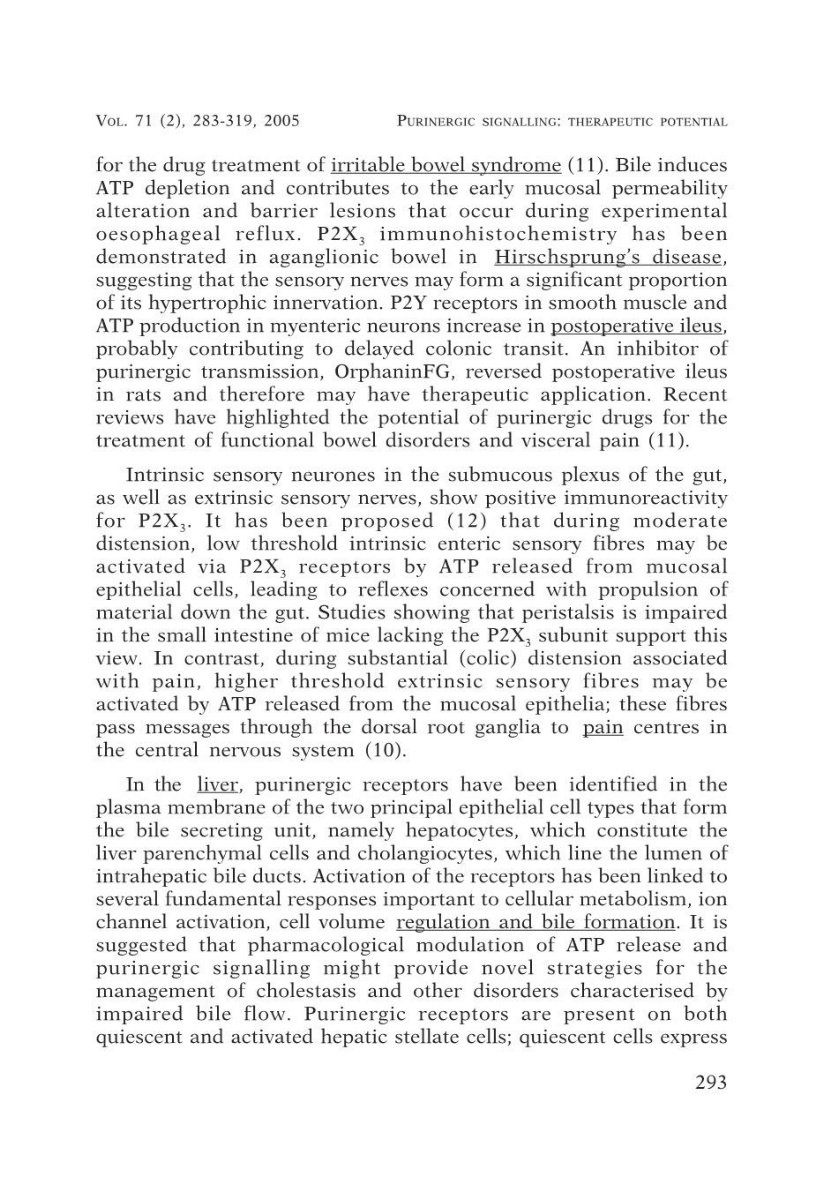 VOL. 71 (2), 283-319, 2005 PURINERGIC SIGNALLING: THERAPEUTIC POTENTIAL

for the drug treatment of irritable bowel syndrome (11). Bile induces ATP depletion and contributes to the early mucosal permeability alteration and barrier lesions that occur during experimental oesophageal reflux. $P2X_3$ immunohistochemistry has been demonstrated in aganglionic bowel in Hirschsprung's disease, suggesting that the sensory nerves may form a significant proportion of its hypertrophic innervation. P2Y receptors in smooth muscle and ATP production in myenteric neurons increase in postoperative ileus, probably contributing to delayed colonic transit. An inhibitor of purinergic transmission, OrphaninFG, reversed postoperative ileus in rats and therefore may have therapeutic application. Recent reviews have highlighted the potential of purinergic drugs for the treatment of functional bowel disorders and visceral pain (11).

Intrinsic sensory neurones in the submucous plexus of the gut, as well as extrinsic sensory nerves, show positive immunoreactivity for $P2X_3$. It has been proposed (12) that during moderate distension, low threshold intrinsic enteric sensory fibres may be activated via $P2X_3$ receptors by ATP released from mucosal epithelial cells, leading to reflexes concerned with propulsion of material down the gut. Studies showing that peristalsis is impaired in the small intestine of mice lacking the $P2X_3$ subunit support this view. In contrast, during substantial (colic) distension associated with pain, higher threshold extrinsic sensory fibres may be activated by ATP released from the mucosal epithelia; these fibres pass messages through the dorsal root ganglia to pain centres in the central nervous system (10).

In the liver, purinergic receptors have been identified in the plasma membrane of the two principal epithelial cell types that form the bile secreting unit, namely hepatocytes, which constitute the liver parenchymal cells and cholangiocytes, which line the lumen of intrahepatic bile ducts. Activation of the receptors has been linked to several fundamental responses important to cellular metabolism, ion channel activation, cell volume regulation and bile formation. It is suggested that pharmacological modulation of ATP release and purinergic signalling might provide novel strategies for the management of cholestasis and other disorders characterised by impaired bile flow. Purinergic receptors are present on both quiescent and activated hepatic stellate cells; quiescent cells express

293